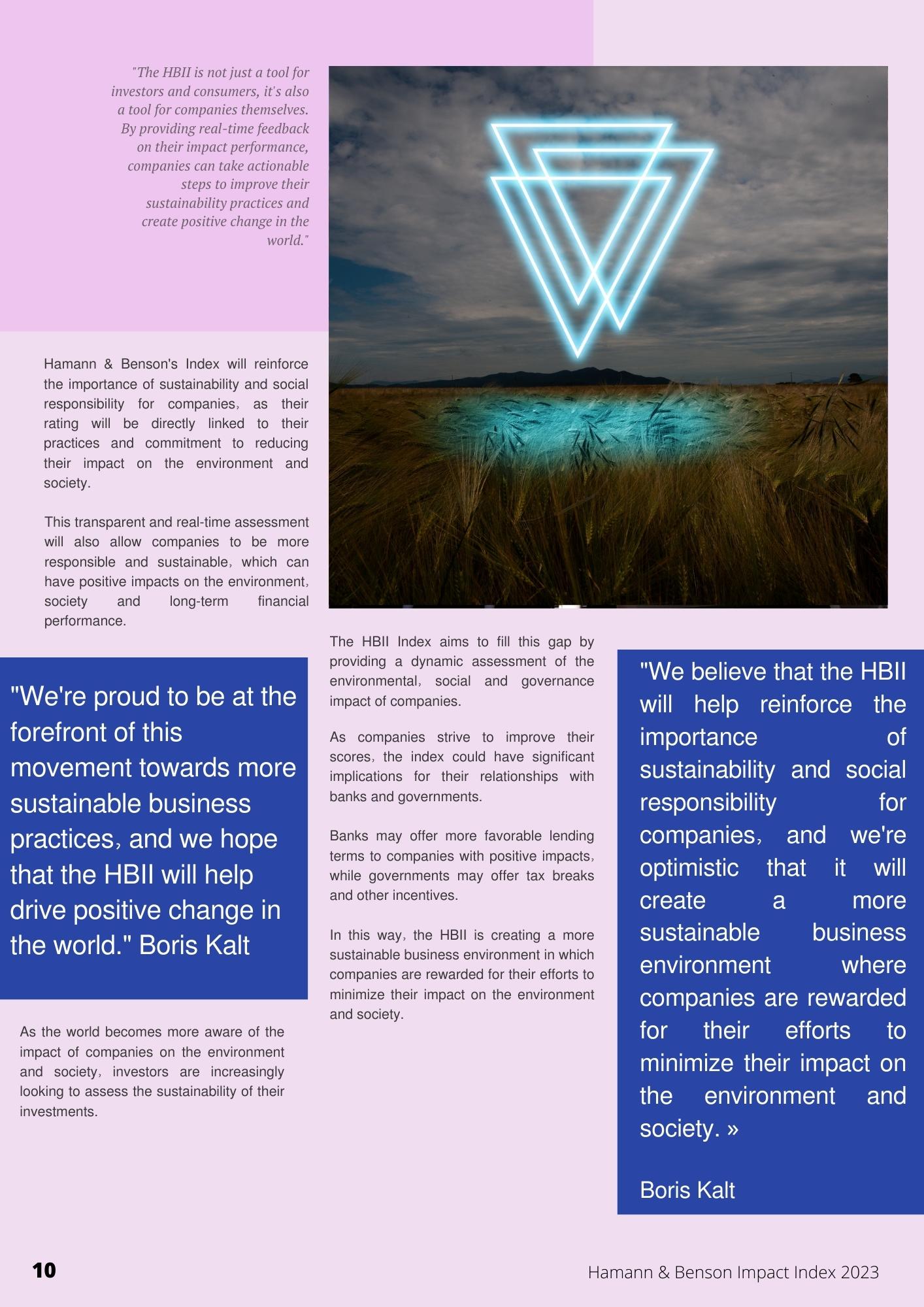 "The HBII is not just a tool for investors and consumers, it's also a tool for companies themselves. By providing real-time feedback on their impact performance, companies can take actionable steps to improve their sustainability practices and create positive change in the world."

Hamann & Benson's Index will reinforce the importance of sustainability and social responsibility for companies, as their rating will be directly linked to their practices and commitment to reducing their impact on the environment and society.

This transparent and real-time assessment will also allow companies to be more responsible and sustainable, which can have positive impacts on the environment, society and long-term financial performance.

"We're proud to be at the forefront of this movement towards more sustainable business practices, and we hope that the HBII will help drive positive change in the world." Boris Kalt

As the world becomes more aware of the impact of companies on the environment and society, investors are increasingly looking to assess the sustainability of their investments.

The HBII Index aims to fill this gap by providing a dynamic assessment of the environmental, social and governance impact of companies.

As companies strive to improve their scores, the index could have significant implications for their relationships with banks and governments.

Banks may offer more favorable lending terms to companies with positive impacts, while governments may offer tax breaks and other incentives.

In this way, the HBII is creating a more sustainable business environment in which companies are rewarded for their efforts to minimize their impact on the environment and society.

"We believe that the HBII will help reinforce the importance of sustainability and social responsibility for companies, and we're optimistic that it will create a more sustainable business environment where companies are rewarded for their efforts to minimize their impact on the environment and society. »

Boris Kalt

10

Hamann & Benson Impact Index 2023